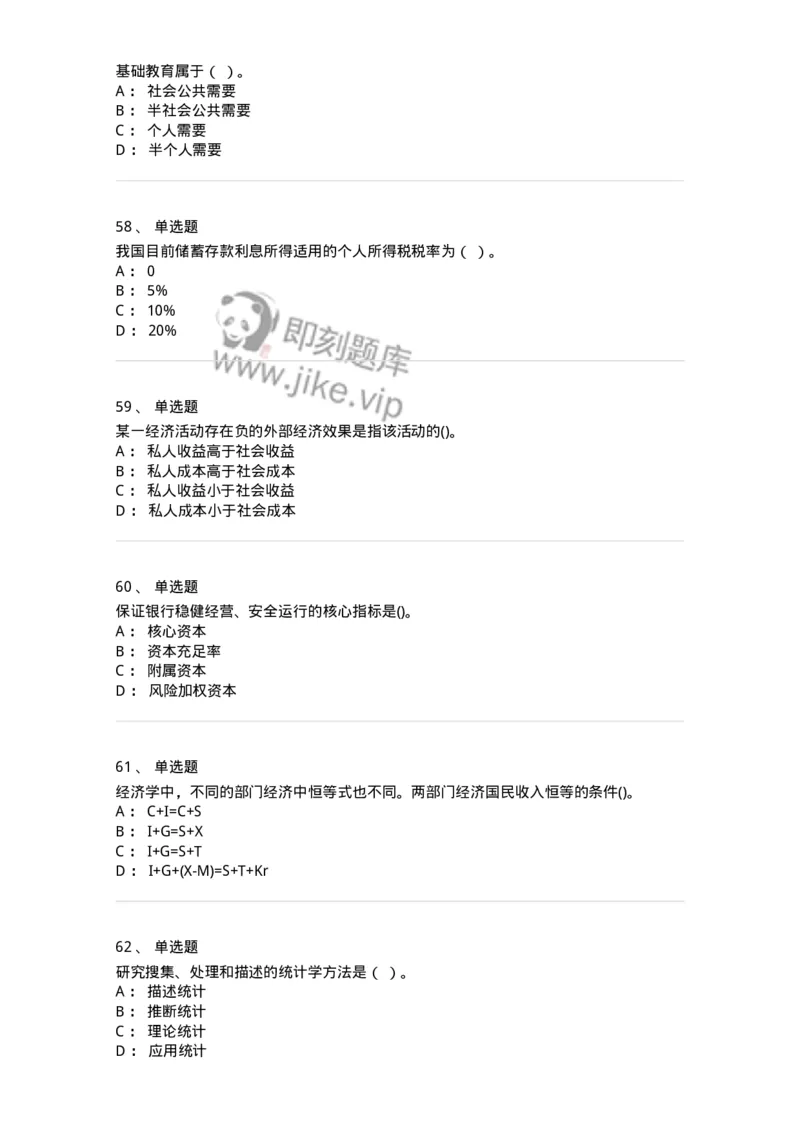 基础教育属于（ ）。
A： 社会公共需要
B： 半社会公共需要
C： 个人需要
D： 半个人需要

58、 单选题
我国目前储蓄存款利息所得适用的个人所得税税率为（ ）。
A： 0
B： 5%
C： 10%
D： 20%

即刻题库
www.jike.vip

59、 单选题
某一经济活动存在负的外部经济效果是指该活动的()。
A： 私人收益高于社会收益
B： 私人成本高于社会成本
C： 私人收益小于社会收益
D： 私人成本小于社会成本

60、 单选题
保证银行稳健经营、安全运行的核心指标是()。
A： 核心资本
B： 资本充足率
C： 附属资本
D： 风险加权资本

61、 单选题
经济学中，不同的部门经济中恒等式也不同。两部门经济国民收入恒等的条件()。
A： C+I=C+S
B： I+G=S+X
C： I+G=S+T
D： I+G+(X-M)=S+T+Kr

62、 单选题
研究搜集、处理和描述的统计学方法是（ ）。
A： 描述统计
B： 推断统计
C： 理论统计
D： 应用统计